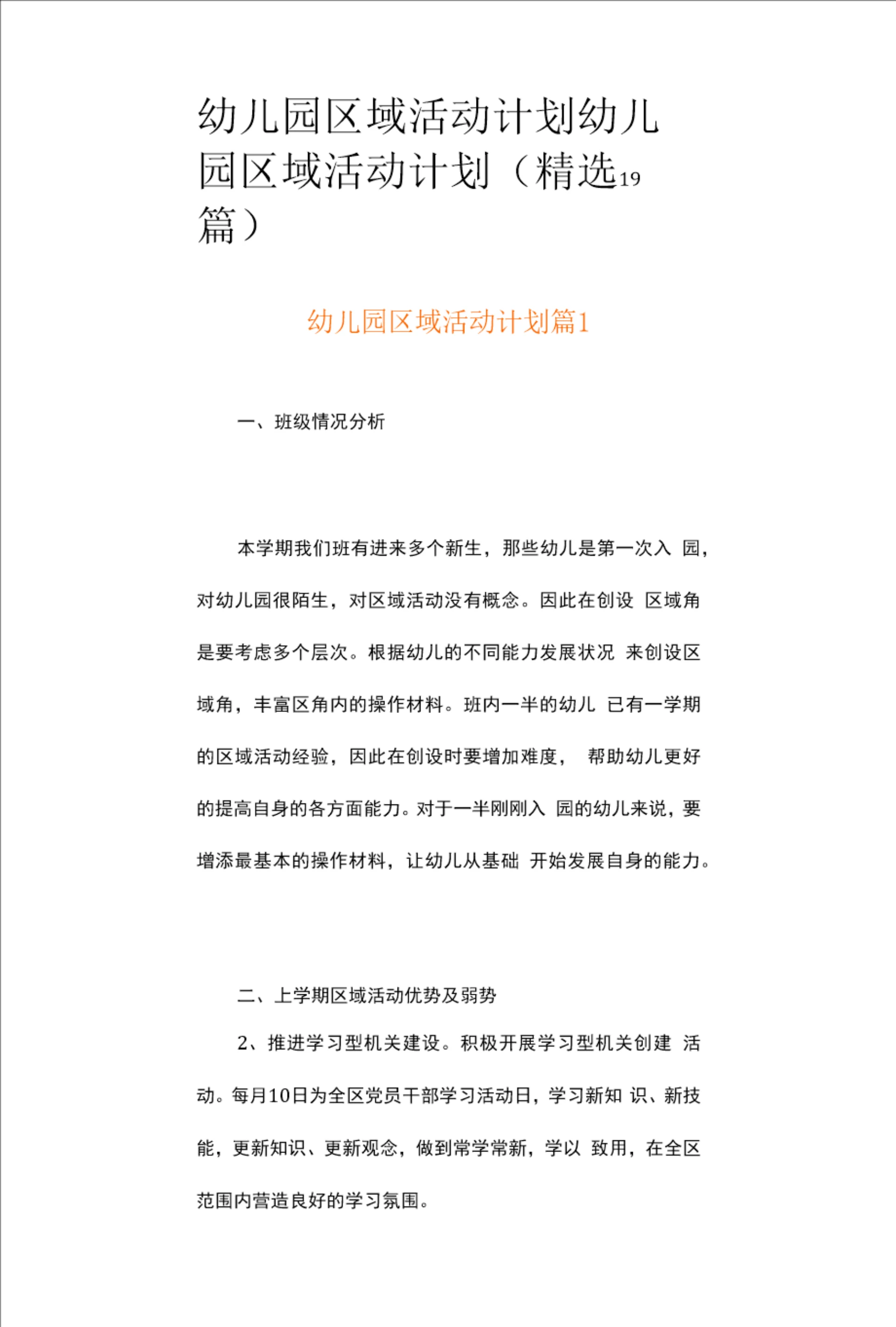 幼儿园区域活动计划幼儿园区域活动计划（精选19篇）

幼儿园区域活动计划篇1

一、班级情况分析

本学期我们班有进来多个新生，那些幼儿是第一次入 园，对幼儿园很陌生，对区域活动没有概念。因此在创设 区域角是要考虑多个层次。根据幼儿的不同能力发展状况 来创设区域角，丰富区角内的操作材料。班内一半的幼儿 已有一学期的区域活动经验，因此在创设时要增加难度， 帮助幼儿更好的提高自身的各方面能力。对于一半刚刚入 园的幼儿来说，要增添最基本的操作材料，让幼儿从基础 开始发展自身的能力。

二、上学期区域活动优势及弱势

2、推进学习型机关建设。积极开展学习型机关创建 活动。每月10日为全区党员干部学习活动日，学习新知 识、新技能，更新知识、更新观念，做到常学常新，学以 致用，在全区范围内营造良好的学习氛围。